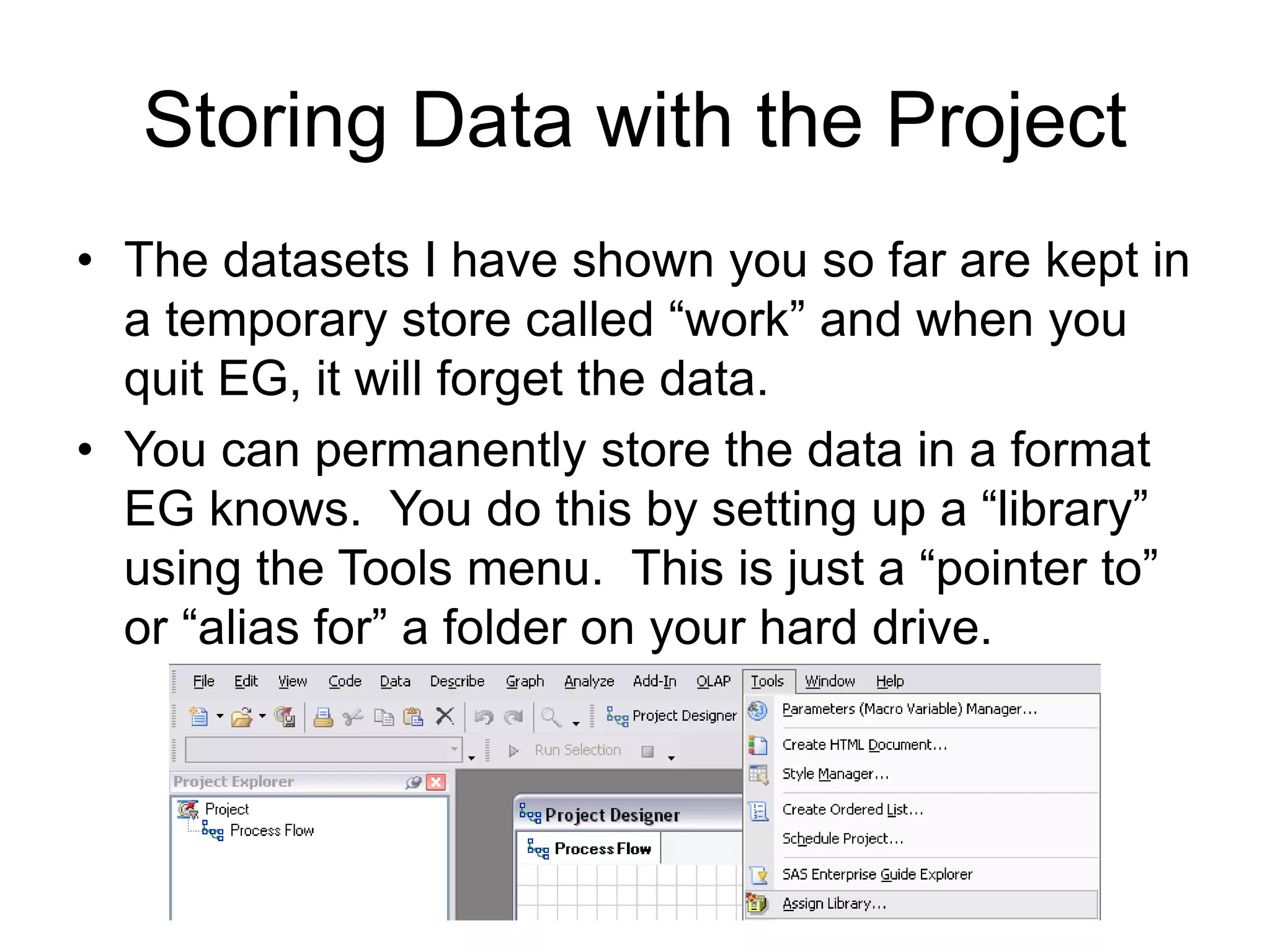 Storing Data with the Project

• The datasets I have shown you so far are kept in a temporary store called “work” and when you quit EG, it will forget the data.

• You can permanently store the data in a format EG knows. You do this by setting up a “library” using the Tools menu. This is just a “pointer to” or “alias for” a folder on your hard drive.

File Edit View Code Data Describe Graph Analyze Add-In OLAP Tools Window Help

Project Designer

Run Selection

Project Explorer

Project

Process Flow

Project Designer

Process Flow

Parameters (Macro Variable) Manager...

Create HTML Document...

Style Manager...

Create Ordered List...

Schedule Project...

SAS Enterprise Guide Explorer

Assign Library...